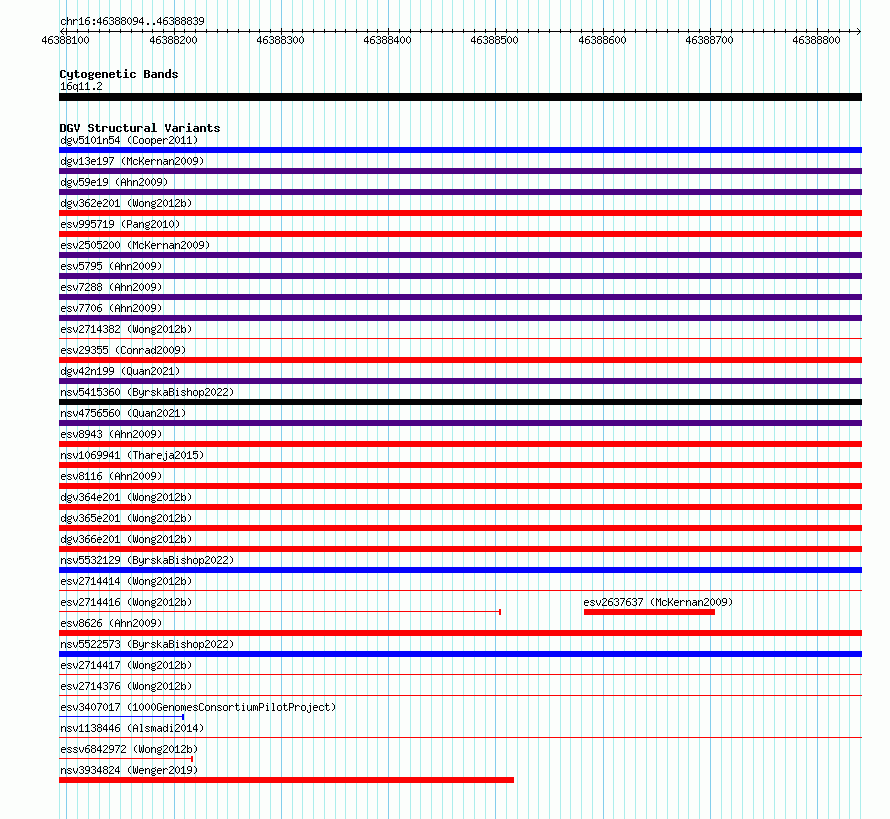 chr16:46388094..46388839

46388100 46388200 46388300 46388400 46388500 46388600 46388700 46388800

Cytogenetic Bands
16q11.2

DGV Structural Variants
dgv5101n54 (Cooper2011)
dgv13e197 (McKernan2009)
dgv59e19 (Ahn2009)
dgv362e201 (Wong2012b)
esv995719 (Pang2010)
esv2505200 (McKernan2009)
esv5795 (Ahn2009)
esv7288 (Ahn2009)
esv7706 (Ahn2009)
esv2714382 (Wong2012b)
esv29355 (Conrad2009)
dgv42n199 (Quan2021)
nsv5415360 (ByrskaBishop2022)
nsv4756560 (Quan2021)
esv8943 (Ahn2009)
nsv1069941 (Thareja2015)
esv8116 (Ahn2009)
dgv364e201 (Wong2012b)
dgv365e201 (Wong2012b)
dgv366e201 (Wong2012b)
nsv5532129 (ByrskaBishop2022)
esv2714414 (Wong2012b)
esv2714416 (Wong2012b)
esv2637637 (McKernan2009)
esv8626 (Ahn2009)
nsv5522573 (ByrskaBishop2022)
esv2714417 (Wong2012b)
esv2714376 (Wong2012b)
esv3407017 (1000GenomesConsortiumPilotProject)
nsv1138446 (Alsmadi2014)
essv6842972 (Wong2012b)
nsv3934824 (Wenger2019)